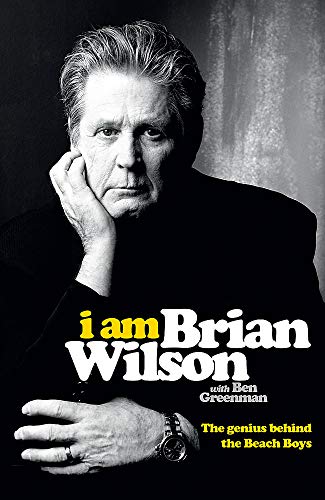 i am Brian Wilson

with Ben Greenman

The genius behind the Beach Boys